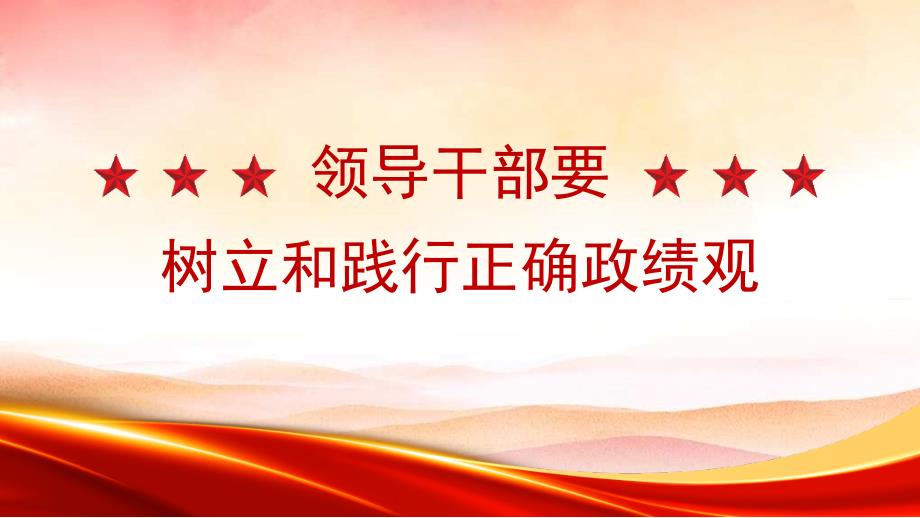 ★ ★ ★ 领导干部要 ★ ★ ★

树立和践行正确政绩观